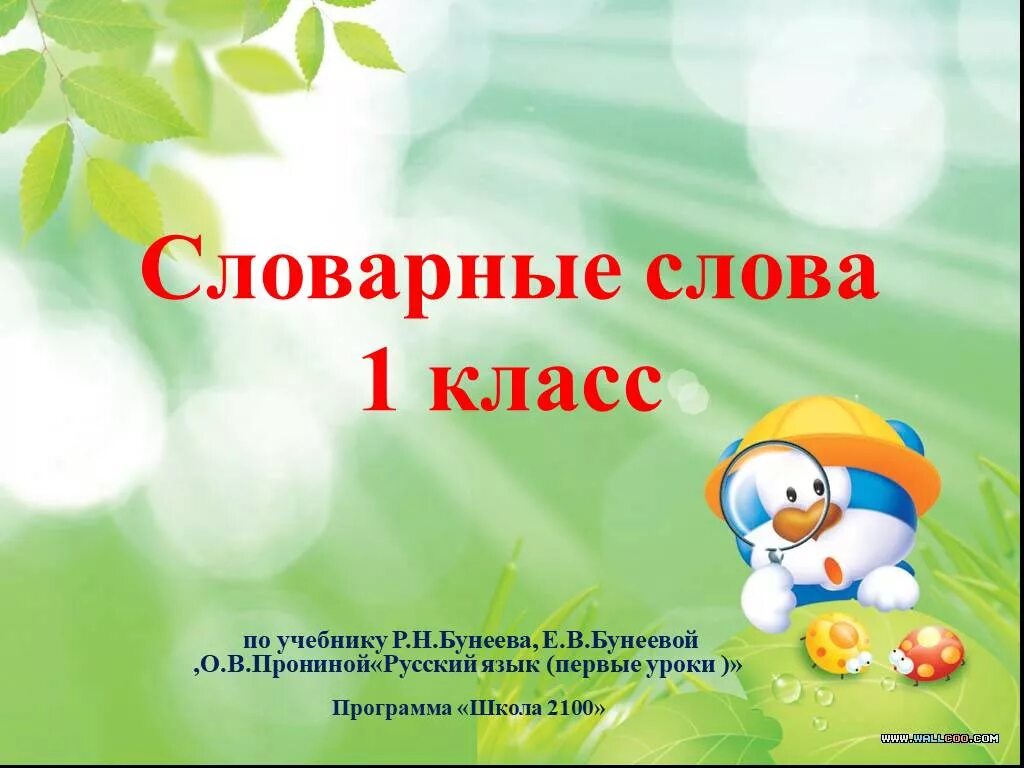 Словарные слова
1 класс

по учебнику Р.Н.Бунеева, Е.В.Бунеевой ,О.В.Прониной«Русский язык (первые уроки )»

Программа «Школа 2100»

WWW.WALLCOO.COM